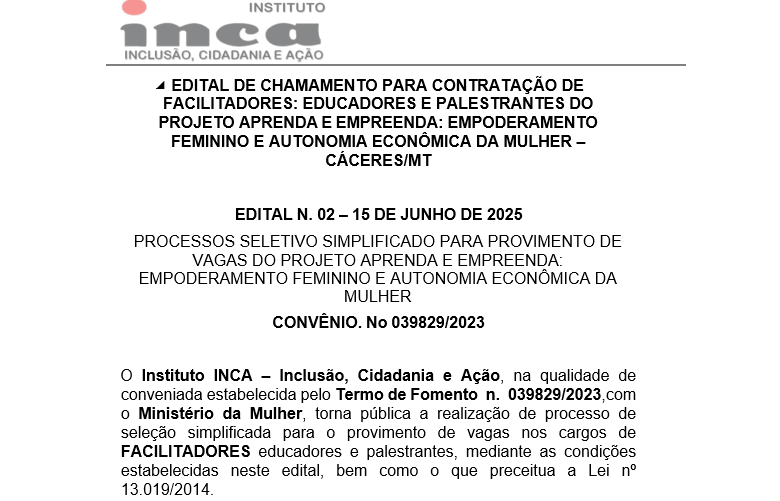 INSTITUTO
inca
INCLUSÃO, CIDADANIA E AÇÃO

EDITAL DE CHAMAMENTO PARA CONTRATAÇÃO DE FACILITADORES: EDUCADORES E PALESTRANTES DO PROJETO APRENDA E EMPREENDA: EMPODERAMENTO FEMININO E AUTONOMIA ECONÔMICA DA MULHER – CÁCERES/MT

EDITAL N. 02 – 15 DE JUNHO DE 2025

PROCESSOS SELETIVO SIMPLIFICADO PARA PROVIMENTO DE VAGAS DO PROJETO APRENDA E EMPREENDA: EMPODERAMENTO FEMININO E AUTONOMIA ECONÔMICA DA MULHER

CONVÊNIO. No 039829/2023

O Instituto INCA – Inclusão, Cidadania e Ação, na qualidade de conveniada estabelecida pelo Termo de Fomento n. 039829/2023,com o Ministério da Mulher, torna pública a realização de processo de seleção simplificada para o provimento de vagas nos cargos de FACILITADORES educadores e palestrantes, mediante as condições estabelecidas neste edital, bem como o que preceitua a Lei nº 13.019/2014.